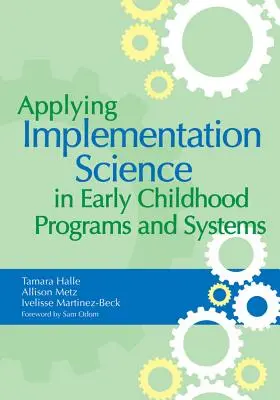 Applying Implementation Science in Early Childhood Programs and Systems

Tamara Halle
Allison Metz
Ivelisse Martinez-Beck
Foreword by Sam Odom